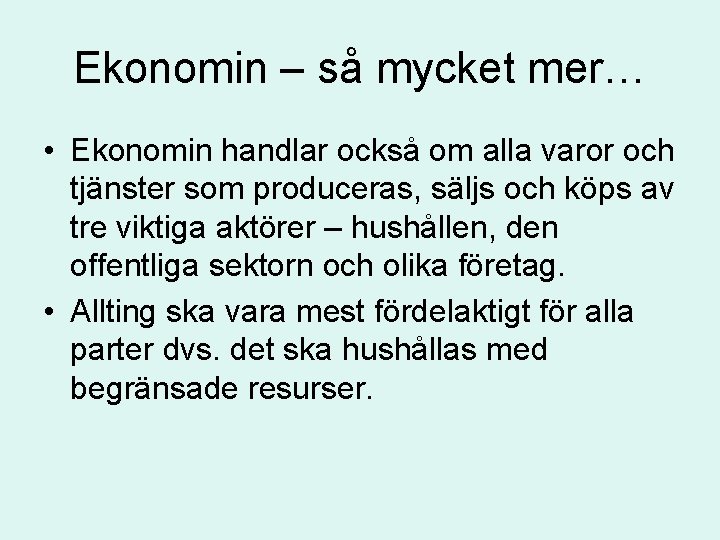 Ekonomin – så mycket mer…

• Ekonomin handlar också om alla varor och tjänster som produceras, säljs och köps av tre viktiga aktörer – hushållen, den offentliga sektorn och olika företag.

• Allting ska vara mest fördelaktigt för alla parter dvs. det ska hushållas med begränsade resurser.